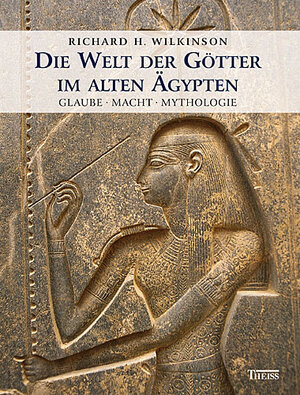 RICHARD H. WILKINSON

DIE WELT DER GÖTTER IM ALTEN ÄGYPTEN

GLAUBE · MACHT · MYTHOLOGIE

THEISS